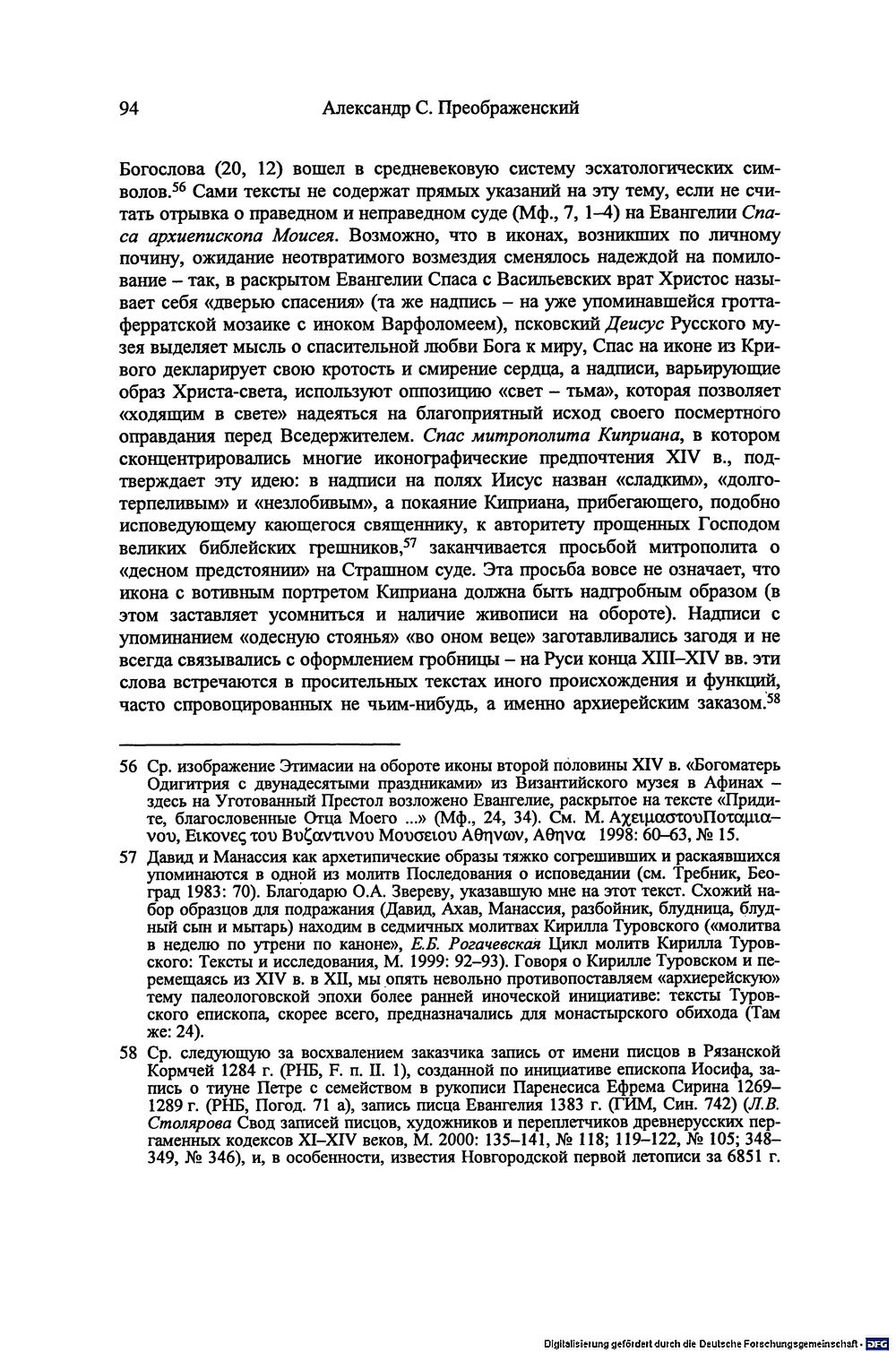 94 Александр С. Преображенский

Богослова (20, 12) вошел в средневековую систему эсхатологических символов.$^{56}$ Сами тексты не содержат прямых указаний на эту тему, если не считать отрывка о праведном и неправедном суде (Мф., 7, 1–4) на Евангелии Спаса архиепископа Моисея. Возможно, что в иконах, возникших по личному почину, ожидание неотвратимого возмездия сменялось надеждой на помилование – так, в раскрытом Евангелии Спаса с Васильевских врат Христос называет себя «дверью спасения» (та же надпись – на уже упоминавшейся гроттаферратской мозаике с иноком Варфоломеем), псковский Деисус Русского музея выделяет мысль о спасительной любви Бога к миру, Спас на иконе из Кривого декларирует свою кротость и смирение сердца, а надписи, варьирующие образ Христа-света, используют оппозицию «свет – тьма», которая позволяет «ходящим в свете» надеяться на благоприятный исход своего посмертного оправдания перед Вседержителем. Спас митрополита Киприана, в котором сконцентрировались многие иконографические предпочтения XIV в., подтверждает эту идею: в надписи на полях Иисус назван «сладким», «долготерпеливым» и «незлобивым», а покаяние Киприана, прибегающего, подобно исповедующему кающегося священнику, к авторитету прощенных Господом великих библейских грешников,$^{57}$ заканчивается просьбой митрополита о «десном предстоянии» на Страшном суде. Эта просьба вовсе не означает, что икона с вотивным портретом Киприана должна быть надгробным образом (в этом заставляет усомниться и наличие живописи на обороте). Надписи с упоминанием «одесную стоянья» «во оном веце» заготавливались загодя и не всегда связывались с оформлением гробницы – на Руси конца XIII–XIV вв. эти слова встречаются в просительных текстах иного происхождения и функций, часто спровоцированных не чьим-нибудь, а именно архиерейским заказом.$^{58}$

56 Ср. изображение Этимасии на обороте иконы второй половины XIV в. «Богоматерь Одигитрия с двунадесятыми праздниками» из Византийского музея в Афинах – здесь на Уготованный Престол возложено Евангелие, раскрытое на тексте «Придите, благословенные Отца Моего ...» (Мф., 24, 34). См. М. ΑχειμαστουΠοταμιανου, Εικονες του Βυζαντινου Μουσειου Αθηνων, Αθηνα 1998: 60–63, № 15.

57 Давид и Манассия как архетипические образы тяжко согрешивших и раскаявшихся упоминаются в одной из молитв Последования о исповедании (см. Требник, Београд 1983: 70). Благодарю О.А. Звереву, указавшую мне на этот текст. Схожий набор образцов для подражания (Давид, Ахав, Манассия, разбойник, блудница, блудный сын и мытарь) находим в седмичных молитвах Кирилла Туровского («молитва в неделю по утрени по каноне», Е.Б. Рогачевская Цикл молитв Кирилла Туровского: Тексты и исследования, М. 1999: 92–93). Говоря о Кирилле Туровском и перемещаясь из XIV в. в XII, мы опять невольно противопоставляем «архиерейскую» тему палеологовской эпохи более ранней иноческой инициативе: тексты Туровского епископа, скорее всего, предназначались для монастырского обихода (Там же: 24).

58 Ср. следующую за восхвалением заказчика запись от имени писцов в Рязанской Кормчей 1284 г. (РНБ, F. п. II. 1), созданной по инициативе епископа Иосифа, запись о тиуне Петре с семейством в рукописи Паренесиса Ефрема Сирина 1269–1289 г. (РНБ, Погод. 71 а), запись писца Евангелия 1383 г. (ГИМ, Син. 742) (Л.В. Столярова Свод записей писцов, художников и переплетчиков древнерусских пергаменных кодексов XI–XIV веков, М. 2000: 135–141, № 118; 119–122, № 105; 348–349, № 346), и, в особенности, известия Новгородской первой летописи за 6851 г.

Digitalisierung gefördert durch die Deutsche Forschungsgemeinschaft · DFG